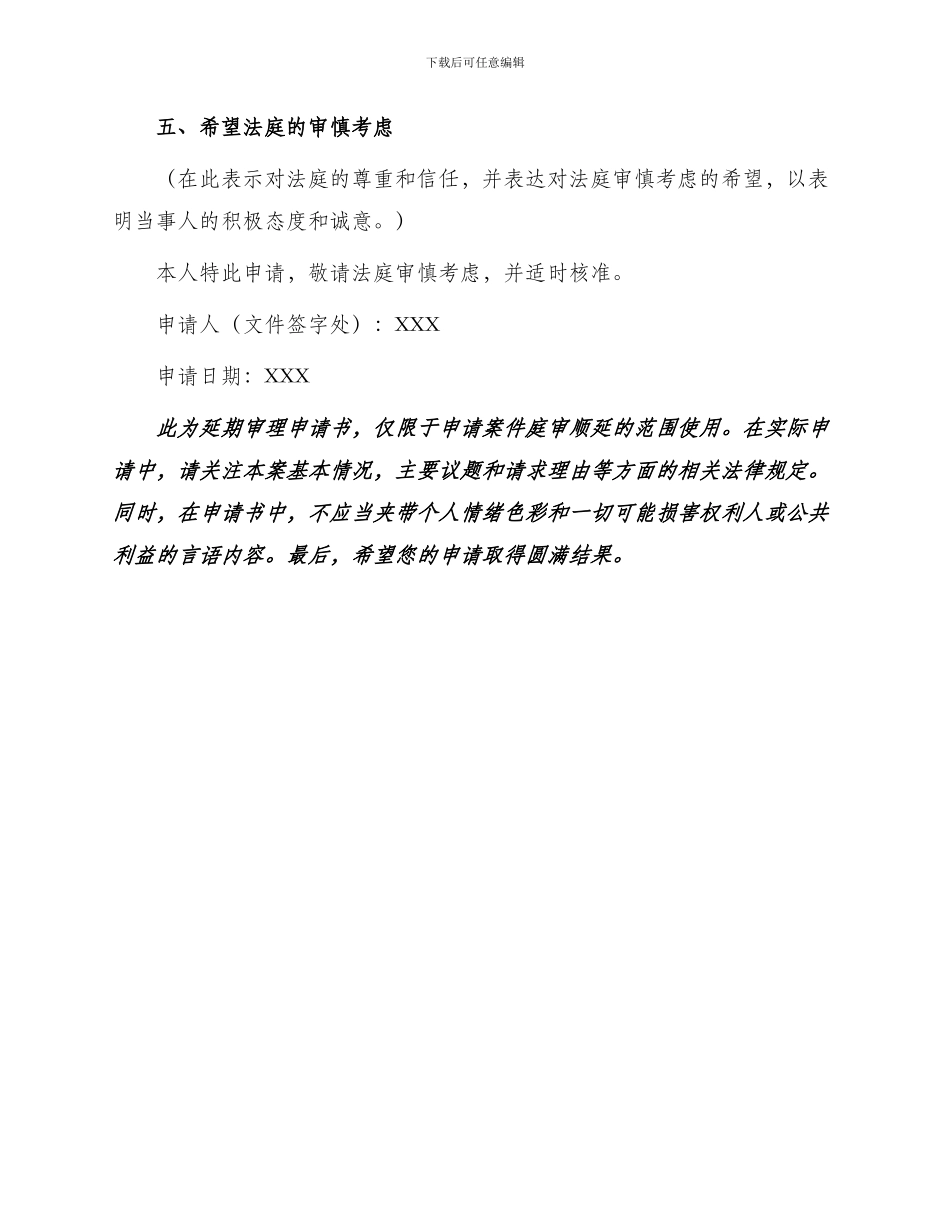 下载后可任意编辑

五、希望法庭的审慎考虑

（在此表示对法庭的尊重和信任，并表达对法庭审慎考虑的希望，以表明当事人的积极态度和诚意。）

本人特此申请，敬请法庭审慎考虑，并适时核准。

申请人（文件签字处）：XXX

申请日期：XXX

此为延期审理申请书，仅限于申请案件庭审顺延的范围使用。在实际申请中，请关注本案基本情况，主要议题和请求理由等方面的相关法律规定。同时，在申请书中，不应当夹带个人情绪色彩和一切可能损害权利人或公共利益的言语内容。最后，希望您的申请取得圆满结果。